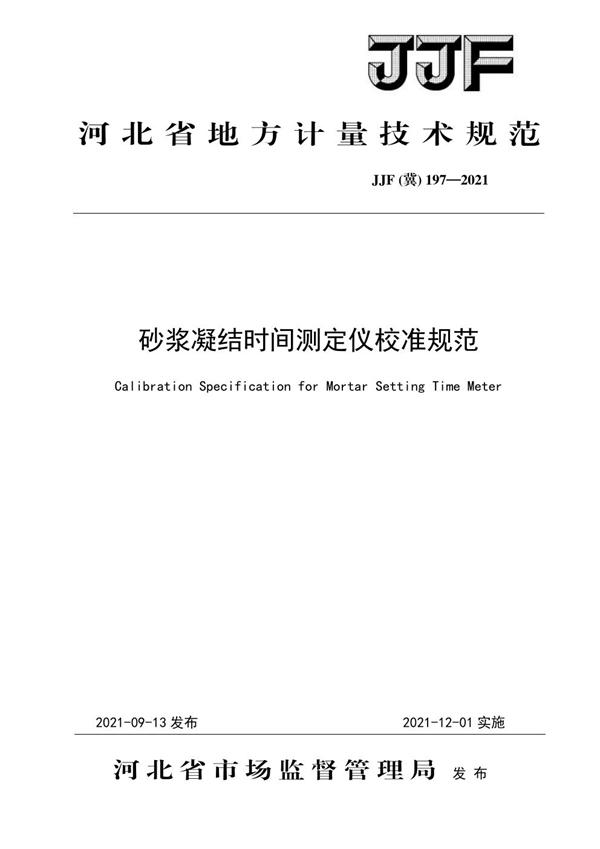 JJF

河北省地方计量技术规范

JJF (冀) 197—2021

砂浆凝结时间测定仪校准规范

Calibration Specification for Mortar Setting Time Meter

2021-09-13 发布

2021-12-01 实施

河北省市场监督管理局 发布